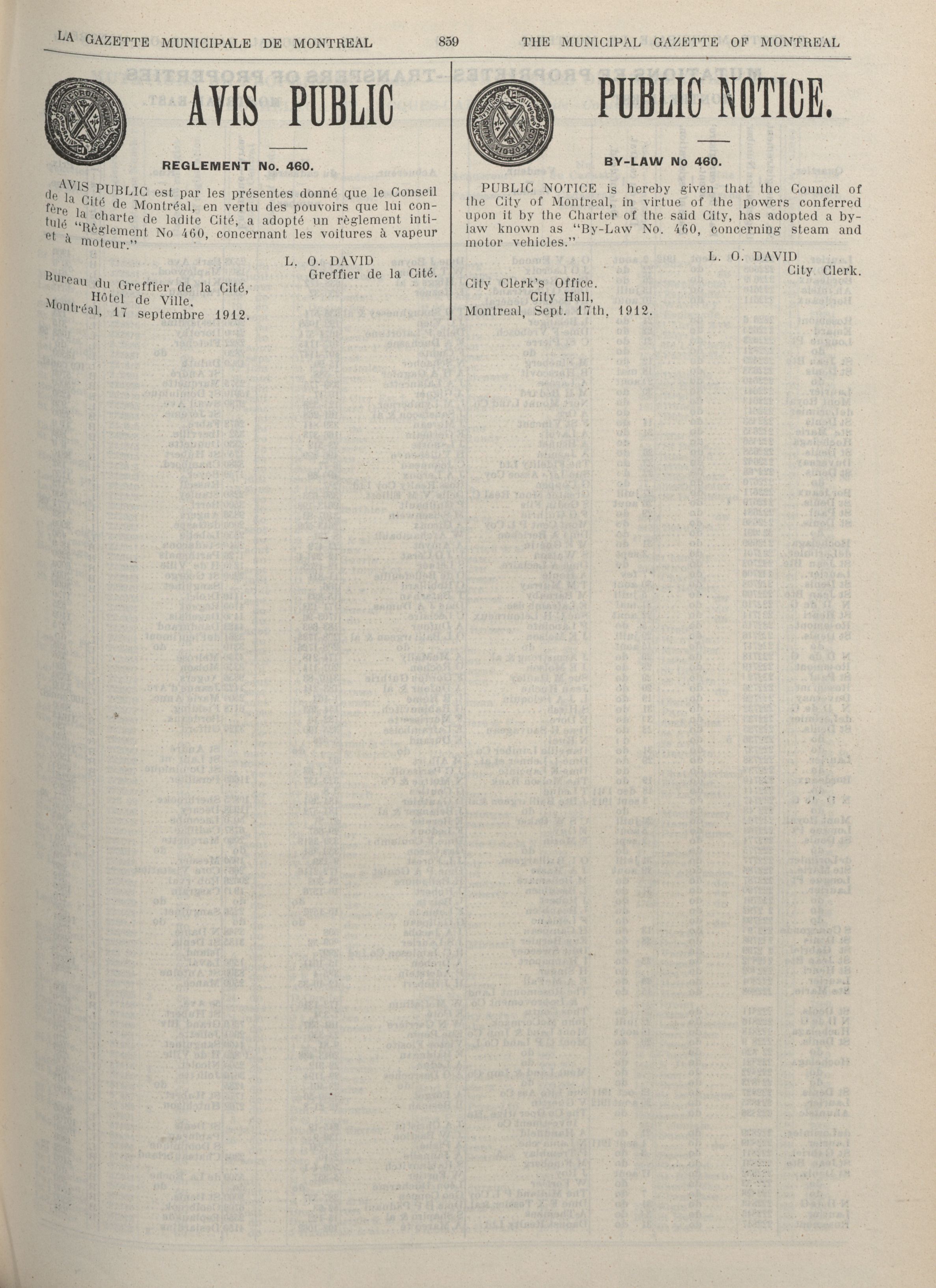 LA GAZETTE MUNICIPALE DE MONTREAL 859 THE MUNICIPAL GAZETTE OF MONTREAL

AVIS PUBLIC

REGLEMENT No. 460.

AVIS PUBLIC est par les présentes donné que le Conseil de la Cité de Montréal, en vertu des pouvoirs que lui confère la charte de ladite Cité, a adopté un règlement intitulé "Règlement No 460, concernant les voitures à vapeur et à moteur."

L. O. DAVID
Greffier de la Cité.

Bureau du Greffier de la Cité,
Hôtel de Ville,
Montréal, 17 septembre 1912.

PUBLIC NOTICE.

BY-LAW No 460.

PUBLIC NOTICE is hereby given that the Council of the City of Montreal, in virtue of the powers conferred upon it by the Charter of the said City, has adopted a by-law known as "By-Law No. 460, concerning steam and motor vehicles."

L. O. DAVID
City Clerk.

City Clerk's Office.
City Hall,
Montreal, Sept. 17th, 1912.